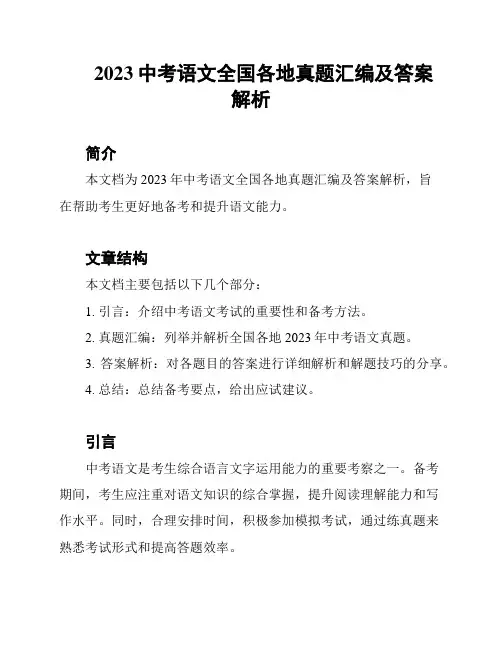 2023 中考语文全国各地真题汇编及答案解析

简介

本文档为 2023 年中考语文全国各地真题汇编及答案解析，旨在帮助考生更好地备考和提升语文能力。

文章结构

本文档主要包括以下几个部分：

1. 引言：介绍中考语文考试的重要性和备考方法。

2. 真题汇编：列举并解析全国各地 2023 年中考语文真题。

3. 答案解析：对各题目的答案进行详细解析和解题技巧的分享。

4. 总结：总结备考要点，给出应试建议。

引言

中考语文是考生综合语言文字运用能力的重要考察之一。备考期间，考生应注重对语文知识的综合掌握，提升阅读理解能力和写作水平。同时，合理安排时间，积极参加模拟考试，通过练真题来熟悉考试形式和提高答题效率。